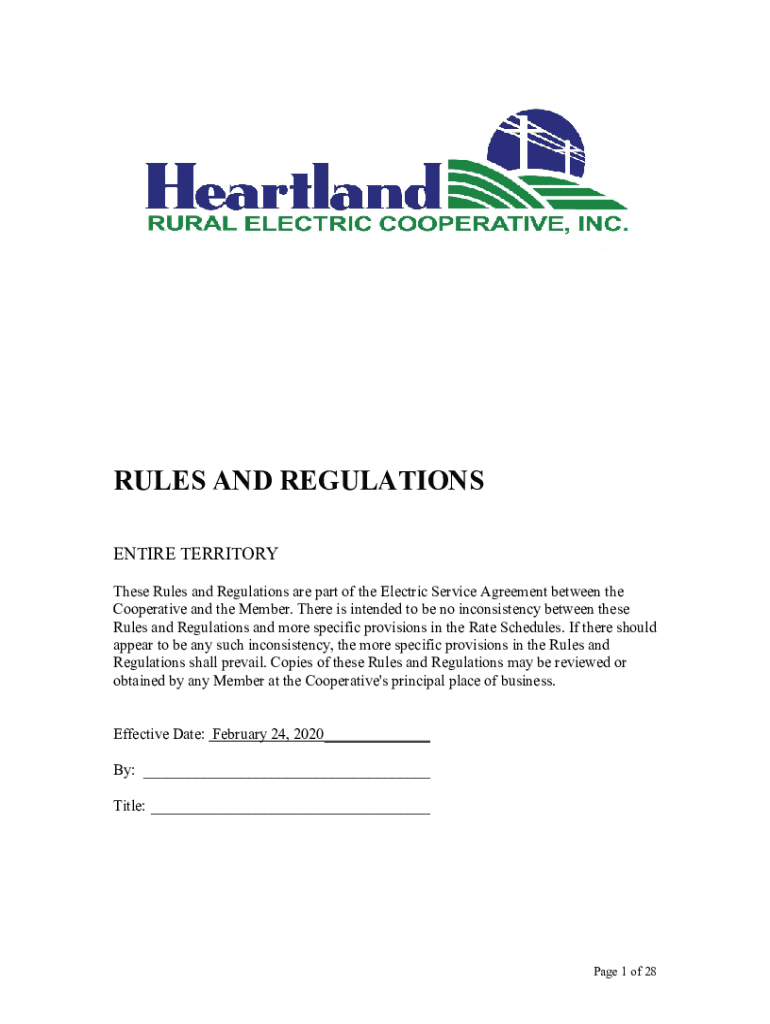 Heartland
RURAL ELECTRIC COOPERATIVE, INC.

RULES AND REGULATIONS

ENTIRE TERRITORY

These Rules and Regulations are part of the Electric Service Agreement between the Cooperative and the Member. There is intended to be no inconsistency between these Rules and Regulations and more specific provisions in the Rate Schedules. If there should appear to be any such inconsistency, the more specific provisions in the Rules and Regulations shall prevail. Copies of these Rules and Regulations may be reviewed or obtained by any Member at the Cooperative's principal place of business.

Effective Date: February 24, 2020_____________

By: ____________________________________

Title: ___________________________________

Page 1 of 28